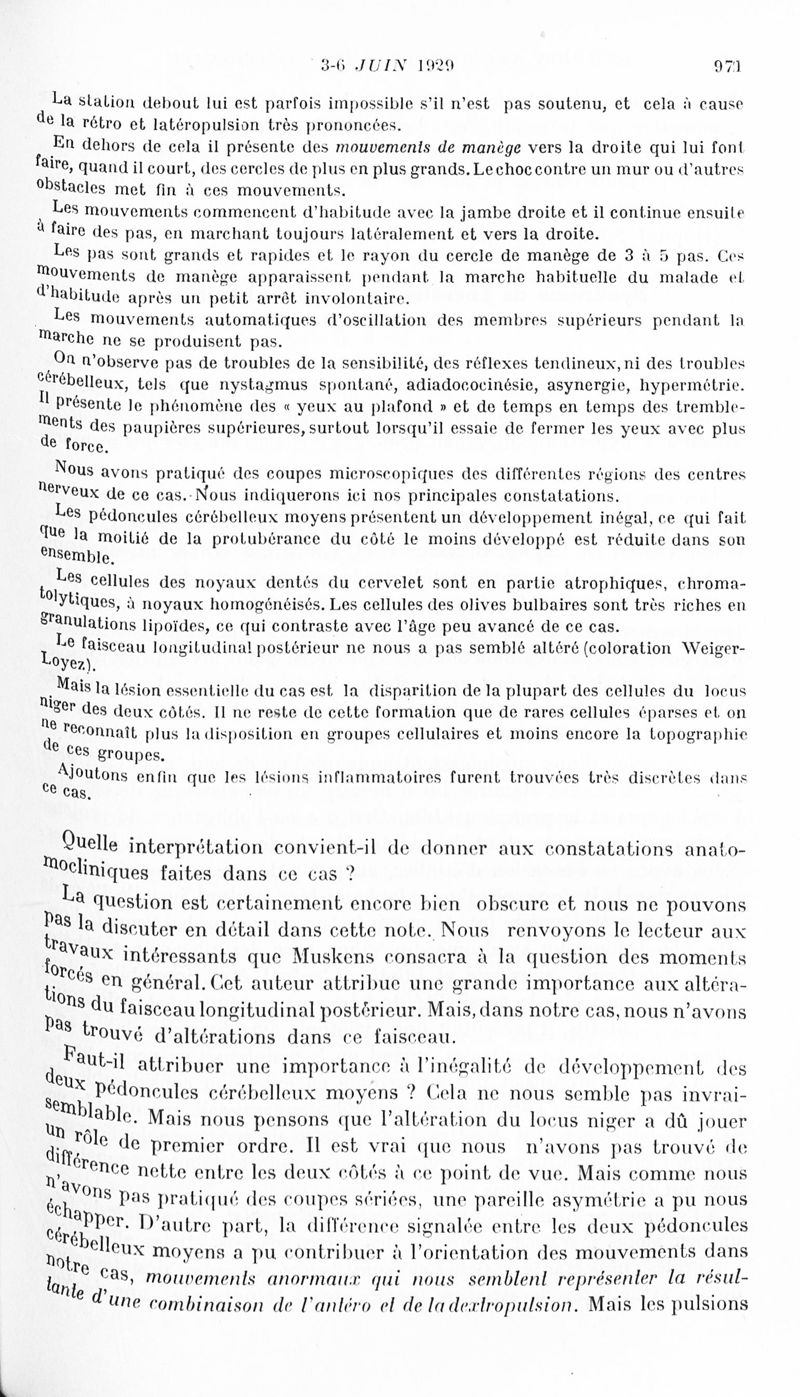 3-6 JUIN 1929 971

La station debout lui est parfois impossible s'il n'est pas soutenu, et cela à cause de la rétro et latéropulsion très prononcées.

En dehors de cela il présente des mouvements de manège vers la droite qui lui font faire, quand il court, des cercles de plus en plus grands. Le choc contre un mur ou d'autres obstacles met fin à ces mouvements.

Les mouvements commencent d'habitude avec la jambe droite et il continue ensuite à faire des pas, en marchant toujours latéralement et vers la droite.

Les pas sont grands et rapides et le rayon du cercle de manège de 3 à 5 pas. Ces mouvements de manège apparaissent pendant la marche habituelle du malade et d'habitude après un petit arrêt involontaire.

Les mouvements automatiques d'oscillation des membres supérieurs pendant la marche ne se produisent pas.

On n'observe pas de troubles de la sensibilité, des réflexes tendineux, ni des troubles cérébelleux, tels que nystagmus spontané, adiadococinésie, asynergie, hypermétrie. Il présente le phénomène des « yeux au plafond » et de temps en temps des tremblements des paupières supérieures, surtout lorsqu'il essaie de fermer les yeux avec plus de force.

Nous avons pratiqué des coupes microscopiques des différentes régions des centres nerveux de ce cas. Nous indiquerons ici nos principales constatations.

Les pédoncules cérébelleux moyens présentent un développement inégal, ce qui fait que la moitié de la protubérance du côté le moins développé est réduite dans son ensemble.

Les cellules des noyaux dentés du cervelet sont en partie atrophiques, chromatolytiques, à noyaux homogénéisés. Les cellules des olives bulbaires sont très riches en granulations lipoïdes, ce qui contraste avec l'âge peu avancé de ce cas.

Le faisceau longitudinal postérieur ne nous a pas semblé altéré (coloration Weiger-Loyez).

Mais la lésion essentielle du cas est la disparition de la plupart des cellules du locus niger des deux côtés. Il ne reste de cette formation que de rares cellules éparses et on ne reconnaît plus la disposition en groupes cellulaires et moins encore la topographie de ces groupes.

Ajoutons enfin que les lésions inflammatoires furent trouvées très discrètes dans ce cas.

Quelle interprétation convient-il de donner aux constatations anatomocliniques faites dans ce cas ?

La question est certainement encore bien obscure et nous ne pouvons pas la discuter en détail dans cette note. Nous renvoyons le lecteur aux travaux intéressants que Muskens consacra à la question des moments forcés en général. Cet auteur attribue une grande importance aux altérations du faisceau longitudinal postérieur. Mais, dans notre cas, nous n'avons pas trouvé d'altérations dans ce faisceau.

Faut-il attribuer une importance à l'inégalité de développement des deux pédoncules cérébelleux moyens ? Cela ne nous semble pas invraisemblable. Mais nous pensons que l'altération du locus niger a dû jouer un rôle de premier ordre. Il est vrai que nous n'avons pas trouvé de différence nette entre les deux côtés à ce point de vue. Mais comme nous n'avons pas pratiqué des coupes sériées, une pareille asymétrie a pu nous échapper. D'autre part, la différence signalée entre les deux pédoncules cérébelleux moyens a pu contribuer à l'orientation des mouvements dans notre cas, mouvements anormaux qui nous semblent représenter la résultante d'une combinaison de l'antéro et de la dextropulsion. Mais les pulsions